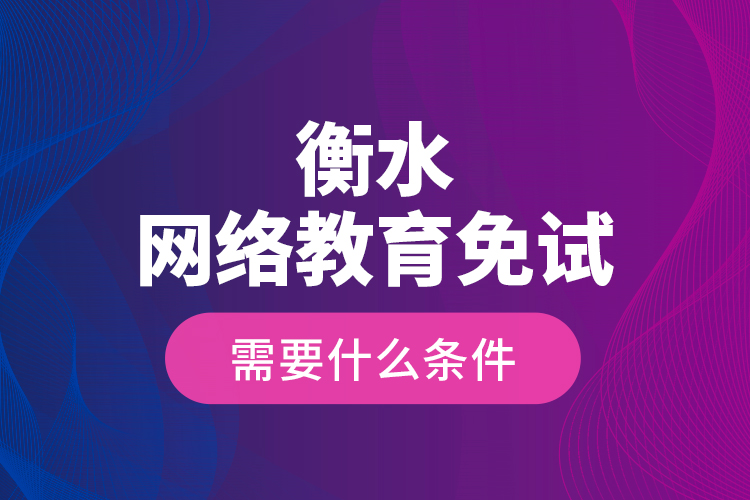 衡水
网络教育免试

需要什么条件